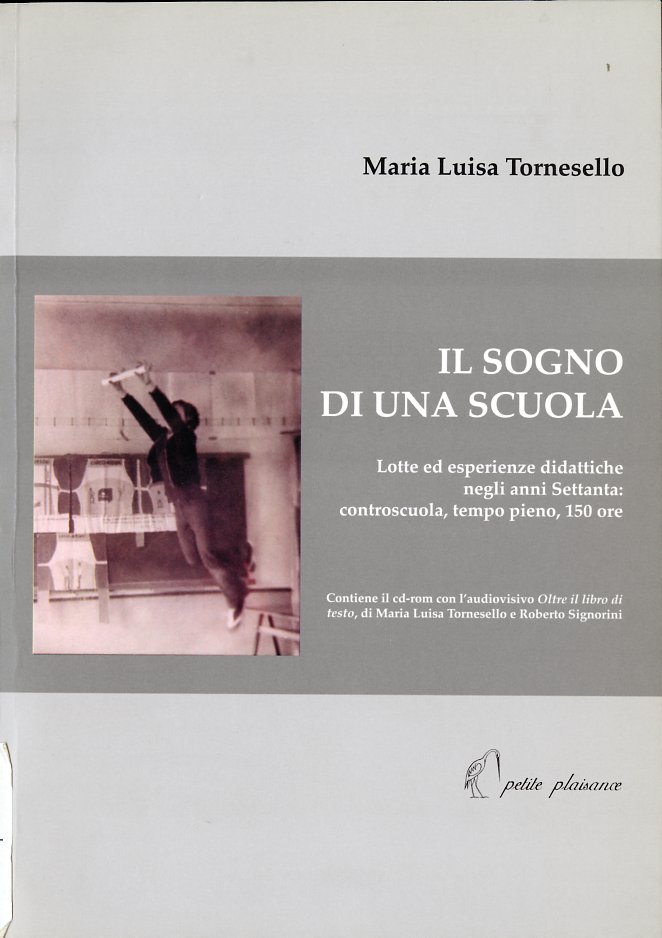 Maria Luisa Tornesello

IL SOGNO
DI UNA SCUOLA

Lotte ed esperienze didattiche
negli anni Settanta:
controscuola, tempo pieno, 150 ore

Contiene il cd-rom con l'audiovisivo Oltre il libro di testo, di Maria Luisa Tornesello e Roberto Signorini

petite plaisance